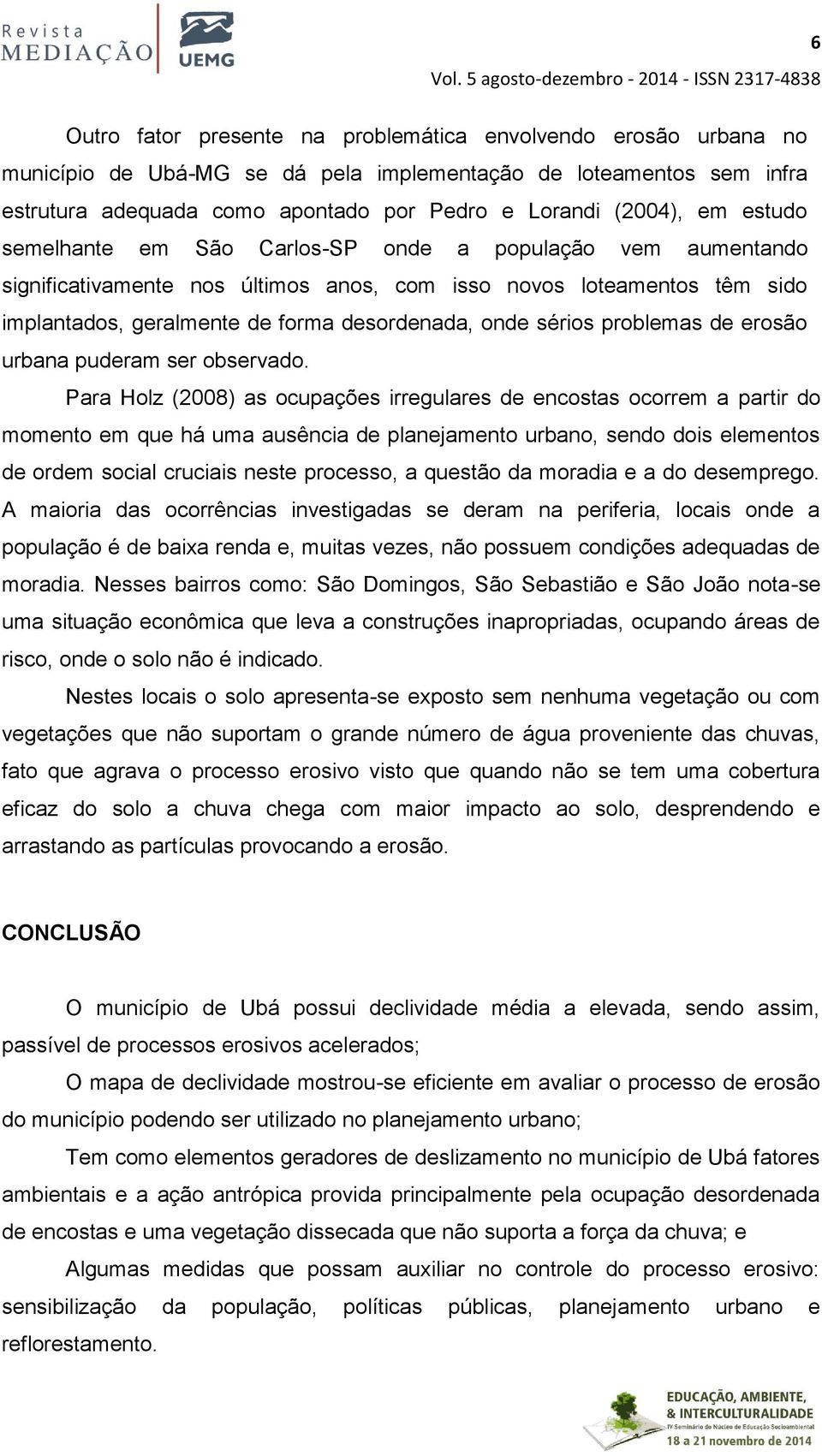 Revista MEDIAÇÃO

UEMG

6

Vol. 5 agosto-dezembro - 2014 - ISSN 2317-4838

Outro fator presente na problemática envolvendo erosão urbana no município de Ubá-MG se dá pela implementação de loteamentos sem infra estrutura adequada como apontado por Pedro e Lorandi (2004), em estudo semelhante em São Carlos-SP onde a população vem aumentando significativamente nos últimos anos, com isso novos loteamentos têm sido implantados, geralmente de forma desordenada, onde sérios problemas de erosão urbana puderam ser observado.

Para Holz (2008) as ocupações irregulares de encostas ocorrem a partir do momento em que há uma ausência de planejamento urbano, sendo dois elementos de ordem social cruciais neste processo, a questão da moradia e a do desemprego. A maioria das ocorrências investigadas se deram na periferia, locais onde a população é de baixa renda e, muitas vezes, não possuem condições adequadas de moradia. Nesses bairros como: São Domingos, São Sebastião e São João nota-se uma situação econômica que leva a construções inapropriadas, ocupando áreas de risco, onde o solo não é indicado.

Nestes locais o solo apresenta-se exposto sem nenhuma vegetação ou com vegetações que não suportam o grande número de água proveniente das chuvas, fato que agrava o processo erosivo visto que quando não se tem uma cobertura eficaz do solo a chuva chega com maior impacto ao solo, desprendendo e arrastando as partículas provocando a erosão.

CONCLUSÃO

O município de Ubá possui declividade média a elevada, sendo assim, passível de processos erosivos acelerados;

O mapa de declividade mostrou-se eficiente em avaliar o processo de erosão do município podendo ser utilizado no planejamento urbano;

Tem como elementos geradores de deslizamento no município de Ubá fatores ambientais e a ação antrópica provida principalmente pela ocupação desordenada de encostas e uma vegetação dissecada que não suporta a força da chuva; e

Algumas medidas que possam auxiliar no controle do processo erosivo: sensibilização da população, políticas públicas, planejamento urbano e reflorestamento.

EDUCAÇÃO, AMBIENTE, & INTERCULTURALIDADE
IV Seminário do Núcleo de Educação Socioambiental
18 a 21 novembro de 2014